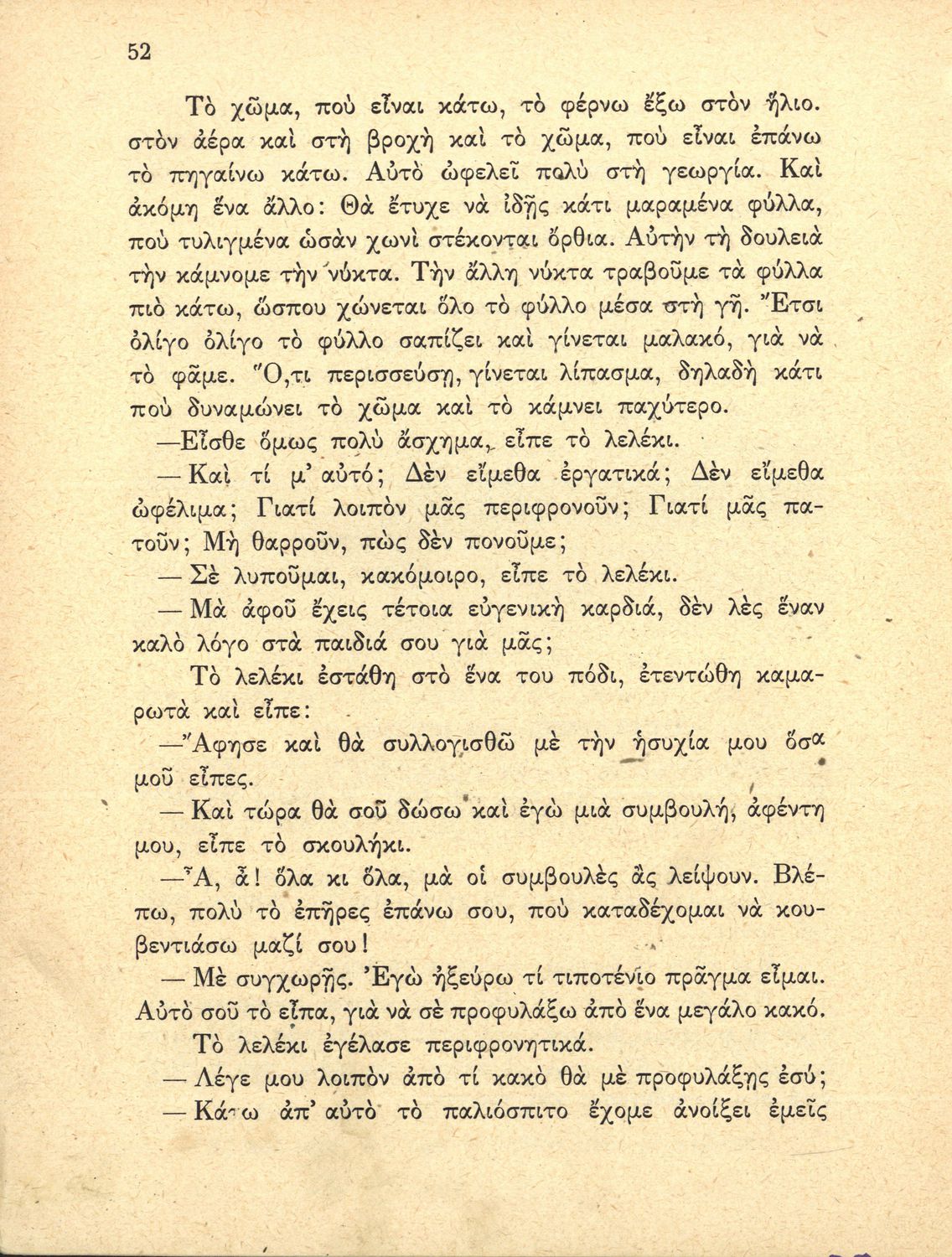 52

Τὸ χῶμα, ποὺ εἶναι κάτω, τὸ φέρνω ἔξω στὸν ἥλιο. στὸν ἀέρα καὶ στὴ βροχὴ καὶ τὸ χῶμα, ποὺ εἶναι ἐπάνω τὸ πηγαίνω κάτω. Αὐτὸ ὠφελεῖ πολὺ στὴ γεωργία. Καὶ ἀκόμη ἕνα ἄλλο: Θὰ ἔτυχε νὰ ἰδῇς κάτι μαραμένα φύλλα, ποὺ τυλιγμένα ὡσὰν χωνὶ στέκονται ὄρθια. Αὐτὴν τὴ δουλειὰ τὴν κάμνομε τὴν νύκτα. Τὴν ἄλλη νύκτα τραβοῦμε τὰ φύλλα πιὸ κάτω, ὥσπου χώνεται ὅλο τὸ φύλλο μέσα στὴ γῆ. Ἔτσι ὀλίγο ὀλίγο τὸ φύλλο σαπίζει καὶ γίνεται μαλακό, γιὰ νὰ τὸ φᾶμε. Ὅ,τι περισσεύσῃ, γίνεται λίπασμα, δηλαδὴ κάτι ποὺ δυναμώνει τὸ χῶμα καὶ τὸ κάμνει παχύτερο.

—Εἶσθε ὅμως πολὺ ἄσχημα, εἶπε τὸ λελέκι.

— Καὶ τί μ' αὐτό; Δὲν εἴμεθα ἐργατικά; Δὲν εἴμεθα ὠφέλιμα; Γιατί λοιπὸν μᾶς περιφρονοῦν; Γιατί μᾶς πατοῦν; Μὴ θαρροῦν, πὼς δὲν πονοῦμε;

— Σὲ λυποῦμαι, κακόμοιρο, εἶπε τὸ λελέκι.

— Μὰ ἀφοῦ ἔχεις τέτοια εὐγενικὴ καρδιά, δὲν λὲς ἕναν καλὸ λόγο στὰ παιδιά σου γιὰ μᾶς;

Τὸ λελέκι ἐστάθη στὸ ἕνα του πόδι, ἐτεντώθη καμαρωτὰ καὶ εἶπε:

—Ἄφησε καὶ θὰ συλλογισθῶ μὲ τὴν ἡσυχία μου ὅσα μοῦ εἶπες.

— Καὶ τώρα θὰ σοῦ δώσω καὶ ἐγὼ μιὰ συμβουλή, ἀφέντη μου, εἶπε τὸ σκουλήκι.

—Ἆ, ἆ! ὅλα κι ὅλα, μὰ οἱ συμβουλὲς ἂς λείψουν. Βλέπω, πολὺ τὸ ἐπῆρες ἐπάνω σου, ποὺ καταδέχομαι νὰ κουβεντιάσω μαζί σου!

— Μὲ συγχωρῇς. Ἐγὼ ἠξεύρω τί τιποτένιο πρᾶγμα εἶμαι. Αὐτὸ σοῦ τὸ εἶπα, γιὰ νὰ σὲ προφυλάξω ἀπὸ ἕνα μεγάλο κακό.

Τὸ λελέκι ἐγέλασε περιφρονητικά.

— Λέγε μου λοιπὸν ἀπὸ τί κακὸ θὰ μὲ προφυλάξῃς ἐσύ;

— Κάτω ἀπ' αὐτὸ τὸ παλιόσπιτο ἔχομε ἀνοίξει ἐμεῖς